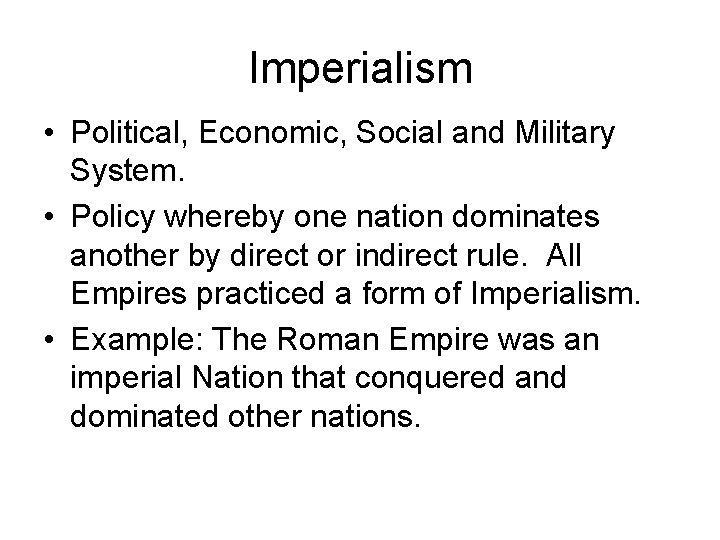 Imperialism

• Political, Economic, Social and Military System.

• Policy whereby one nation dominates another by direct or indirect rule. All Empires practiced a form of Imperialism.

• Example: The Roman Empire was an imperial Nation that conquered and dominated other nations.